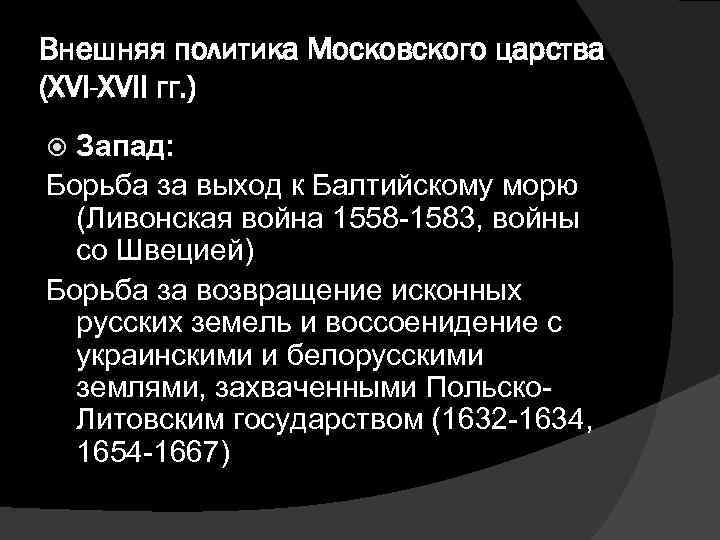 Внешняя политика Московского царства (XVI-XVII гг.)

Запад:

Борьба за выход к Балтийскому морю (Ливонская война 1558-1583, войны со Швецией)

Борьба за возвращение исконных русских земель и воссоенидение с украинскими и белорусскими землями, захваченными Польско-Литовским государством (1632-1634, 1654-1667)